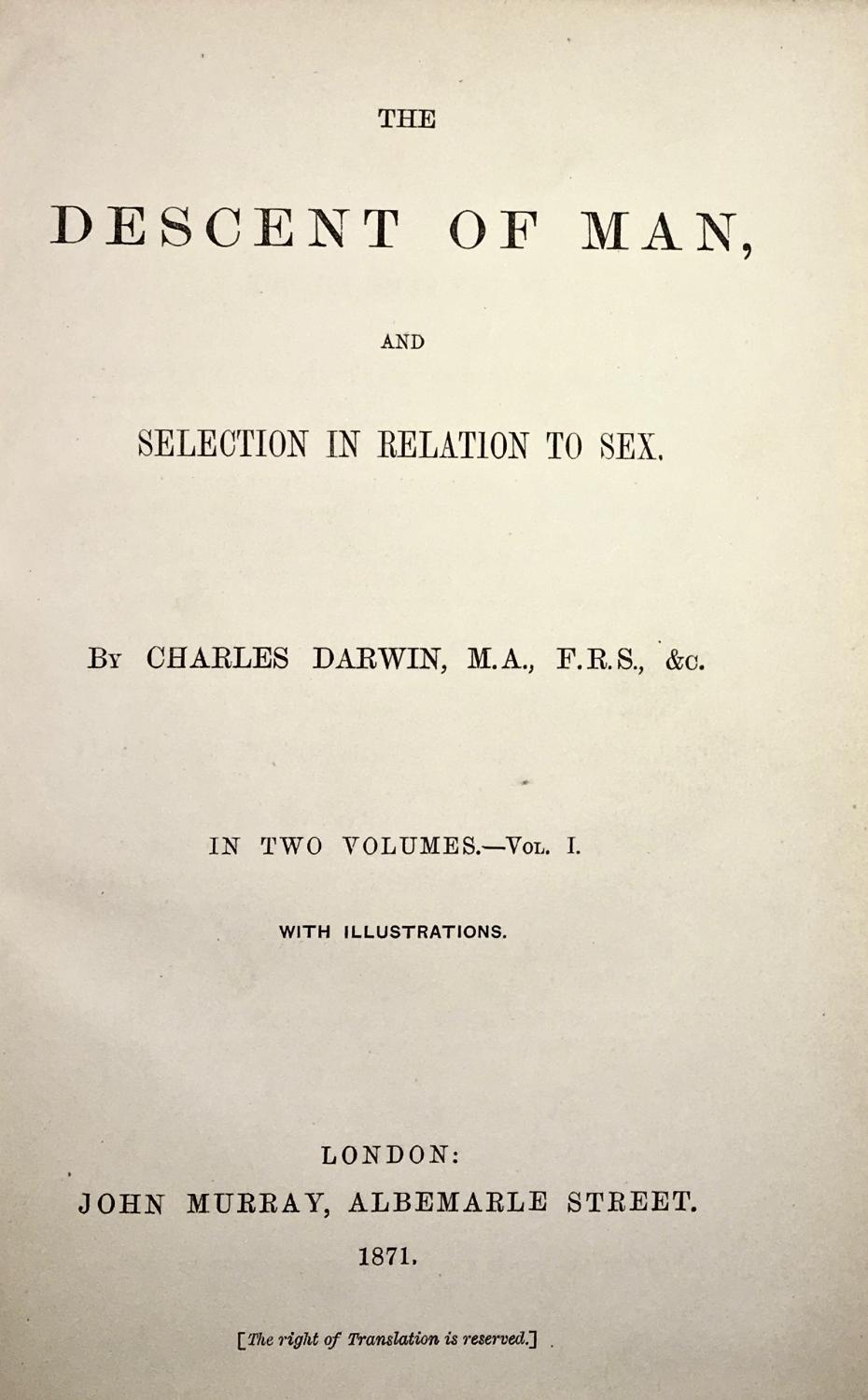 THE

DESCENT OF MAN,

AND

SELECTION IN RELATION TO SEX.

By CHARLES DARWIN, M.A., F.R.S., &c.

IN TWO VOLUMES.—Vol. I.

WITH ILLUSTRATIONS.

LONDON:
JOHN MURRAY, ALBEMARLE STREET.
1871.

[The right of Translation is reserved.]